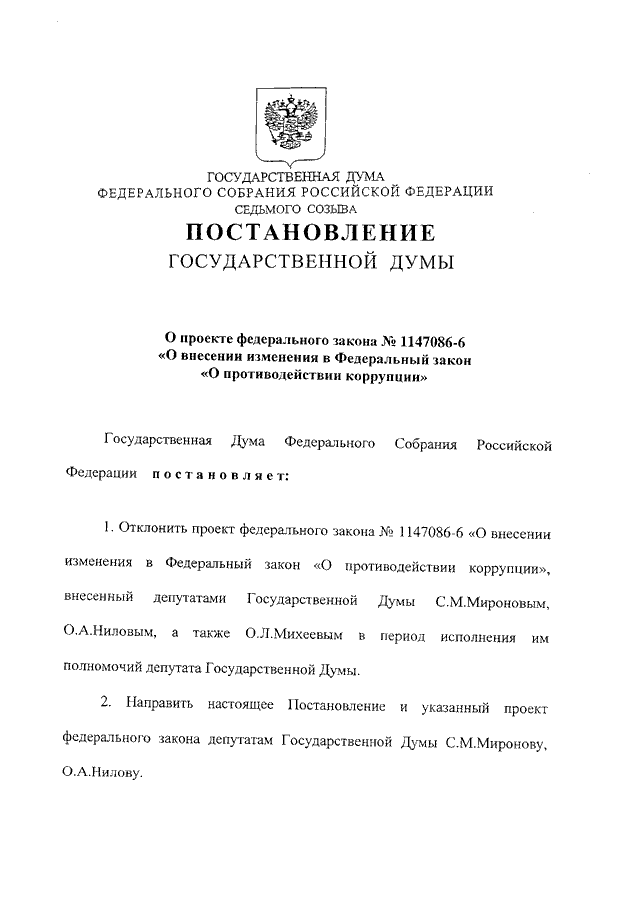 ГОСУДАРСТВЕННАЯ ДУМА
ФЕДЕРАЛЬНОГО СОБРАНИЯ РОССИЙСКОЙ ФЕДЕРАЦИИ
СЕДЬМОГО СОЗЫВА

ПОСТАНОВЛЕНИЕ
ГОСУДАРСТВЕННОЙ ДУМЫ

О проекте федерального закона № 1147086-6
«О внесении изменения в Федеральный закон
«О противодействии коррупции»

Государственная Дума Федерального Собрания Российской Федерации постановляет:

1. Отклонить проект федерального закона № 1147086-6 «О внесении изменения в Федеральный закон «О противодействии коррупции», внесенный депутатами Государственной Думы С.М.Мироновым, О.А.Ниловым, а также О.Л.Михеевым в период исполнения им полномочий депутата Государственной Думы.

2. Направить настоящее Постановление и указанный проект федерального закона депутатам Государственной Думы С.М.Миронову, О.А.Нилову.